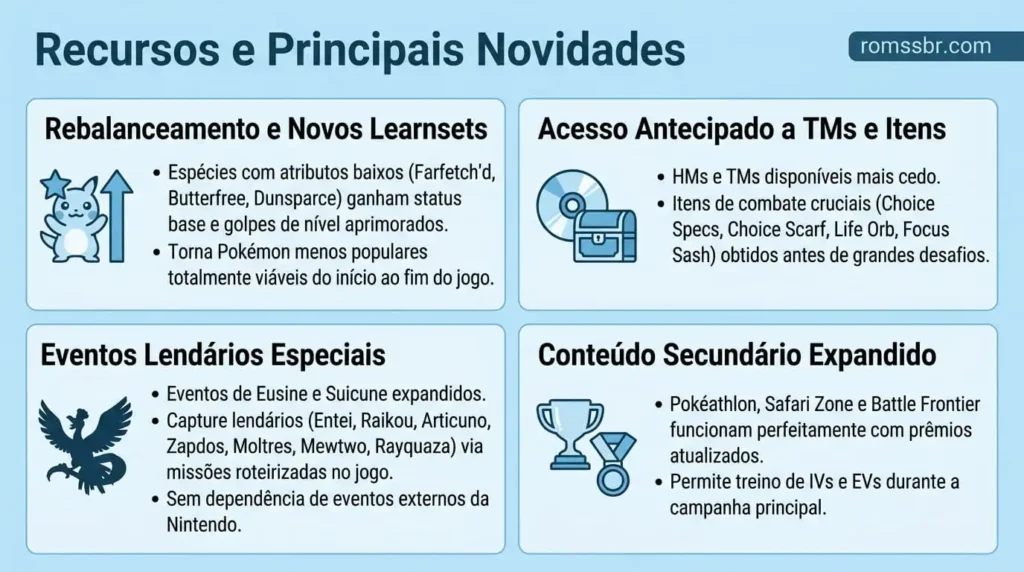 Recursos e Principais Novidades

romssbr.com

Rebalanceamento e Novos Learnsets

• Espécies com atributos baixos (Farfetch'd, Butterfree, Dunsparce) ganham status base e golpes de nível aprimorados.
• Torna Pokémon menos populares totalmente viáveis do início ao fim do jogo.

Acesso Antecipado a TMs e Itens

• HMs e TMs disponíveis mais cedo.
• Itens de combate cruciais (Choice Specs, Choice Scarf, Life Orb, Focus Sash) obtidos antes de grandes desafios.

Eventos Lendários Especiais

• Eventos de Eusine e Suicune expandidos.
• Capture lendários (Entei, Raikou, Articuno, Zapdos, Moltres, Mewtwo, Rayquaza) via missões roteirizadas no jogo.
• Sem dependência de eventos externos da Nintendo.

Conteúdo Secundário Expandido

• Pokéathlon, Safari Zone e Battle Frontier funcionam perfeitamente com prêmios atualizados.
• Permite treino de IVs e EVs durante a campanha principal.